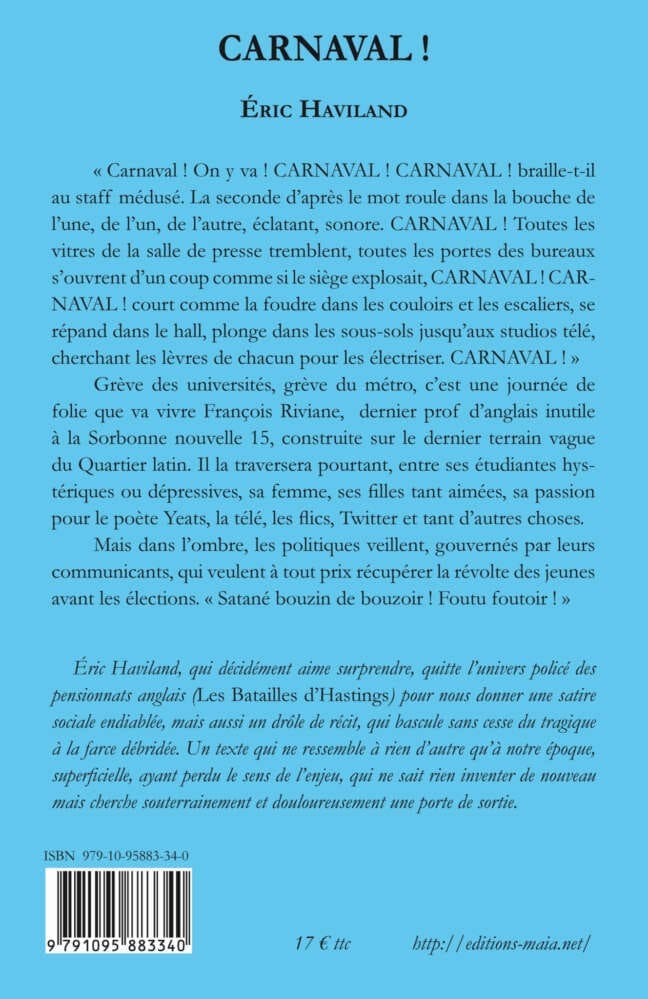 CARNAVAL !

ÉRIC HAVILAND

« Carnaval ! On y va ! CARNAVAL ! CARNAVAL ! braille-t-il au staff médusé. La seconde d'après le mot roule dans la bouche de l'une, de l'un, de l'autre, éclatant, sonore. CARNAVAL ! Toutes les vitres de la salle de presse tremblent, toutes les portes des bureaux s'ouvrent d'un coup comme si le siège explosait, CARNAVAL ! CARNAVAL ! court comme la foudre dans les couloirs et les escaliers, se répand dans le hall, plonge dans les sous-sols jusqu'aux studios télé, cherchant les lèvres de chacun pour les électriser. CARNAVAL ! »

Grève des universités, grève du métro, c'est une journée de folie que va vivre François Riviane, dernier prof d'anglais inutile à la Sorbonne nouvelle 15, construite sur le dernier terrain vague du Quartier latin. Il la traversera pourtant, entre ses étudiantes hystériques ou dépressives, sa femme, ses filles tant aimées, sa passion pour le poète Yeats, la télé, les flics, Twitter et tant d'autres choses.

Mais dans l'ombre, les politiques veillent, gouvernés par leurs communicants, qui veulent à tout prix récupérer la révolte des jeunes avant les élections. « Satané bouzin de bouzoir ! Foutu foutoir ! »

Éric Haviland, qui décidément aime surprendre, quitte l'univers policé des pensionnats anglais (Les Batailles d'Hastings) pour nous donner une satire sociale endiablée, mais aussi un drôle de récit, qui bascule sans cesse du tragique à la farce débridée. Un texte qui ne ressemble à rien d'autre qu'à notre époque, superficielle, ayant perdu le sens de l'enjeu, qui ne sait rien inventer de nouveau mais cherche souterrainement et douloureusement une porte de sortie.

ISBN 979-10-95883-34-0

9 791095 883340

17 € ttc

http://editions-maia.net/